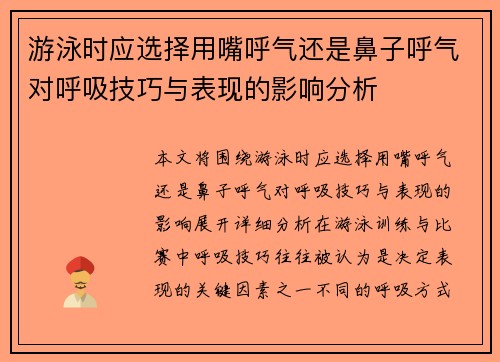 游泳时应选择用嘴呼气还是鼻子呼气对呼吸技巧与表现的影响分析

本文将围绕游泳时应选择用嘴呼气还是鼻子呼气对呼吸技巧与表现的影响展开详细分析在游泳训练与比赛中呼吸技巧往往被认为是决定表现的关键因素之一不同的呼吸方式